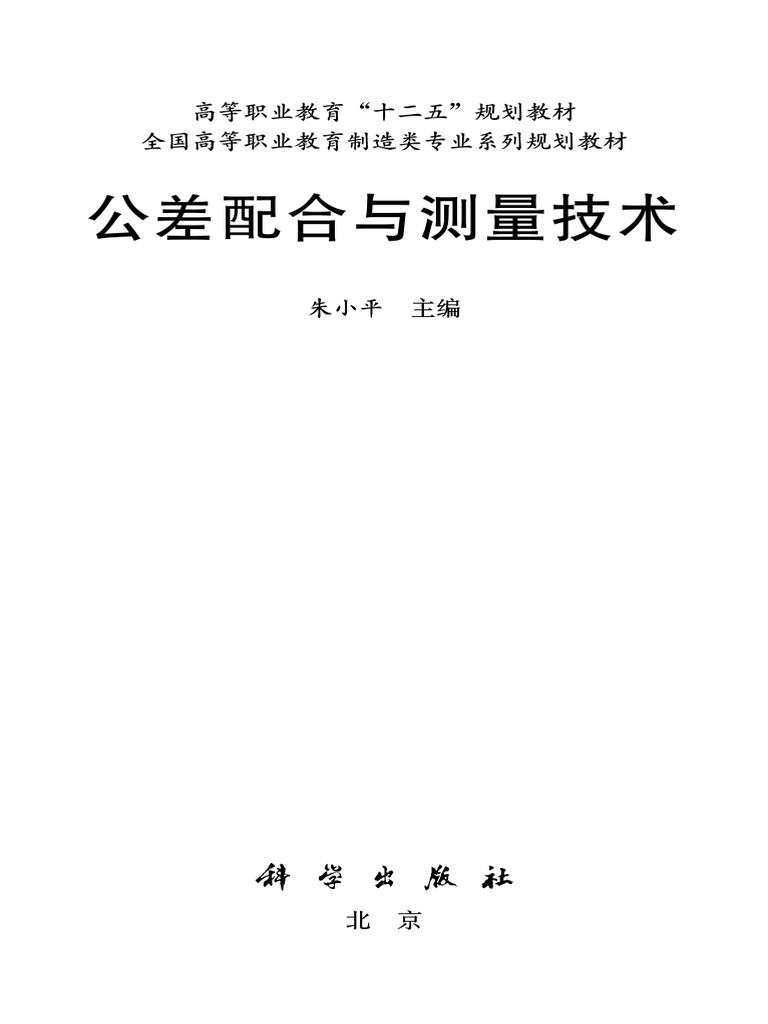 高等职业教育“十二五”规划教材
全国高等职业教育制造类专业系列规划教材

公差配合与测量技术

朱小平 主编

科学出版社

北京